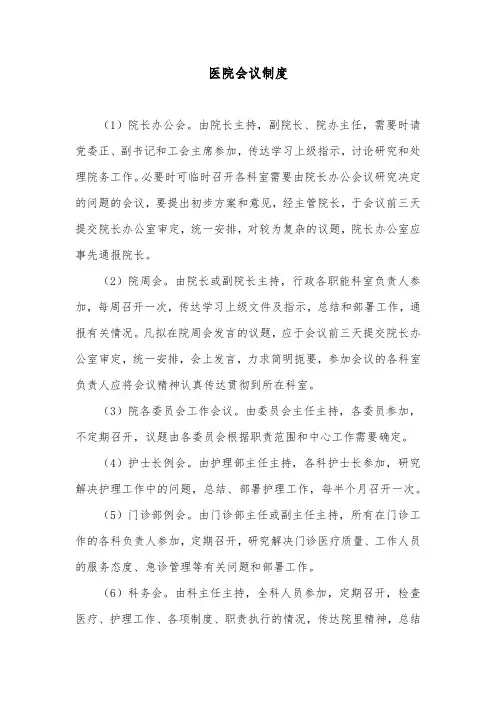 医院会议制度

（1）院长办公会。由院长主持，副院长、院办主任，需要时请党委正、副书记和工会主席参加，传达学习上级指示，讨论研究和处理院务工作。必要时可临时召开各科室需要由院长办公会议研究决定的问题的会议，要提出初步方案和意见，经主管院长，于会议前三天提交院长办公室审定，统一安排，对较为复杂的议题，院长办公室应事先通报院长。

（2）院周会。由院长或副院长主持，行政各职能科室负责人参加，每周召开一次，传达学习上级文件及指示，总结和部署工作，通报有关情况。凡拟在院周会发言的议题，应于会议前三天提交院长办公室审定，统一安排，会上发言，力求简明扼要，参加会议的各科室负责人应将会议精神认真传达贯彻到所在科室。

（3）院各委员会工作会议。由委员会主任主持，各委员参加，不定期召开，议题由各委员会根据职责范围和中心工作需要确定。

（4）护士长例会。由护理部主任主持，各科护士长参加，研究解决护理工作中的问题，总结、部署护理工作，每半个月召开一次。

（5）门诊部例会。由门诊部主任或副主任主持，所有在门诊工作的各科负责人参加，定期召开，研究解决门诊医疗质量、工作人员的服务态度、急诊管理等有关问题和部署工作。

（6）科务会。由科主任主持，全科人员参加，定期召开，检查医疗、护理工作、各项制度、职责执行的情况，传达院里精神，总结